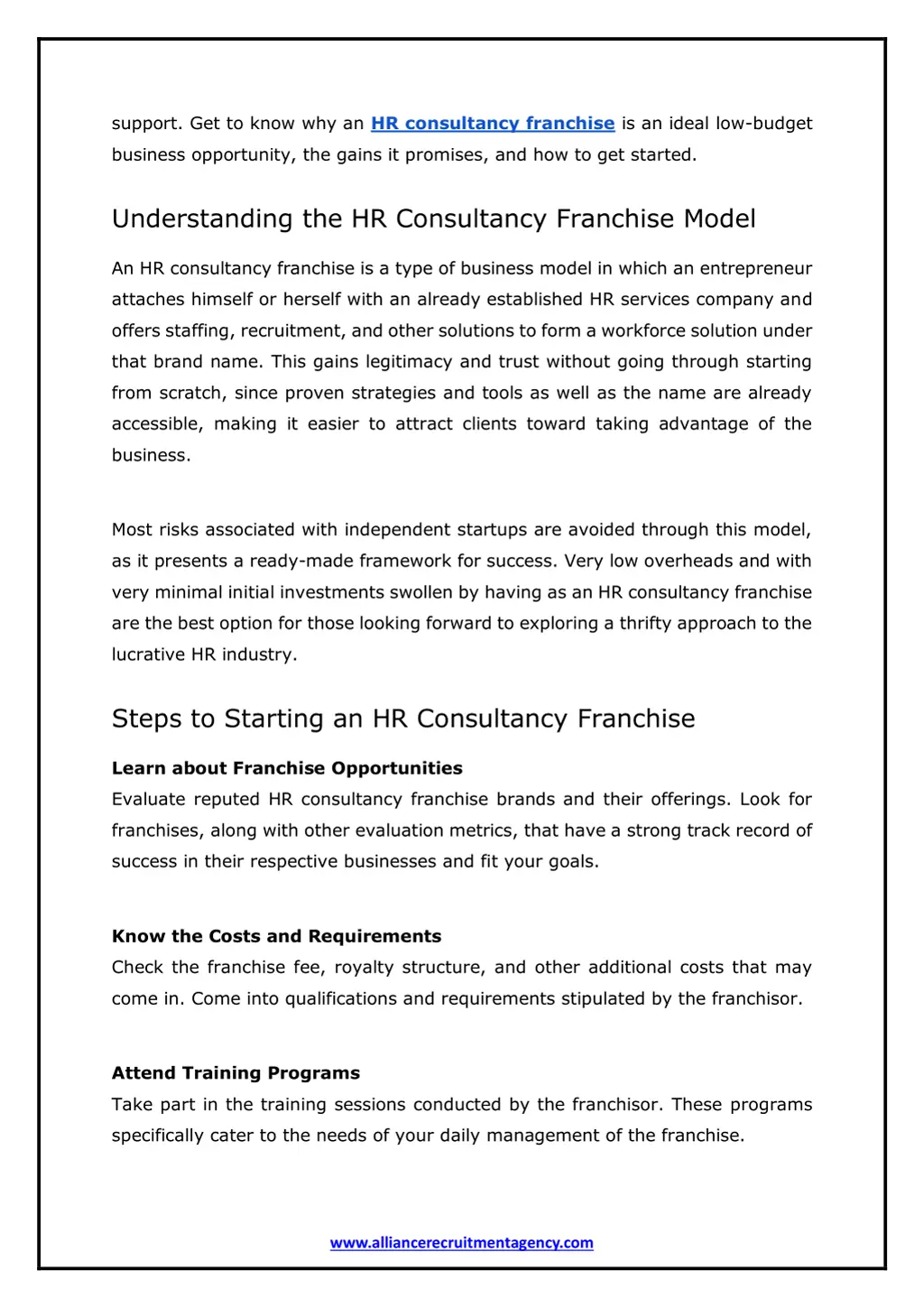 support. Get to know why an HR consultancy franchise is an ideal low-budget business opportunity, the gains it promises, and how to get started.

Understanding the HR Consultancy Franchise Model

An HR consultancy franchise is a type of business model in which an entrepreneur attaches himself or herself with an already established HR services company and offers staffing, recruitment, and other solutions to form a workforce solution under that brand name. This gains legitimacy and trust without going through starting from scratch, since proven strategies and tools as well as the name are already accessible, making it easier to attract clients toward taking advantage of the business.

Most risks associated with independent startups are avoided through this model, as it presents a ready-made framework for success. Very low overheads and with very minimal initial investments swollen by having as an HR consultancy franchise are the best option for those looking forward to exploring a thrifty approach to the lucrative HR industry.

Steps to Starting an HR Consultancy Franchise

Learn about Franchise Opportunities
Evaluate reputed HR consultancy franchise brands and their offerings. Look for franchises, along with other evaluation metrics, that have a strong track record of success in their respective businesses and fit your goals.

Know the Costs and Requirements
Check the franchise fee, royalty structure, and other additional costs that may come in. Come into qualifications and requirements stipulated by the franchisor.

Attend Training Programs
Take part in the training sessions conducted by the franchisor. These programs specifically cater to the needs of your daily management of the franchise.

www.alliancerecruitmentagency.com